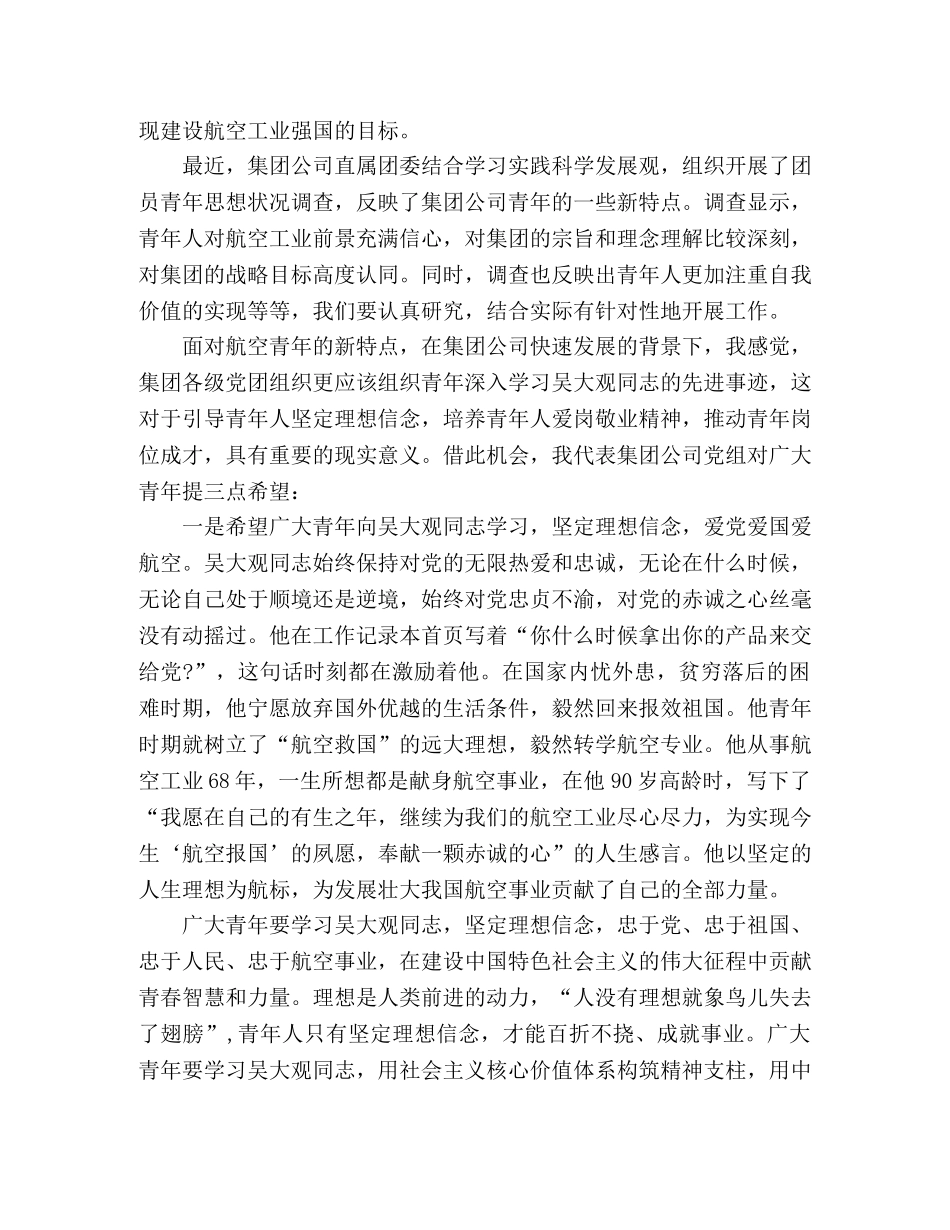 现建设航空工业强国的目标。

最近，集团公司直属团委结合学习实践科学发展观，组织开展了团员青年思想状况调查，反映了集团公司青年的一些新特点。调查显示，青年人对航空工业前景充满信心，对集团的宗旨和理念理解比较深刻，对集团的战略目标高度认同。同时，调查也反映出青年人更加注重自我价值的实现等等，我们要认真研究，结合实际有针对性地开展工作。

面对航空青年的新特点，在集团公司快速发展的背景下，我感觉，集团各级党团组织更应该组织青年深入学习吴大观同志的先进事迹，这对于引导青年人坚定理想信念，培养青年人爱岗敬业精神，推动青年岗位成才，具有重要的现实意义。借此机会，我代表集团公司党组对广大青年提三点希望：

一是希望广大青年向吴大观同志学习，坚定理想信念，爱党爱国爱航空。吴大观同志始终保持对党的无限热爱和忠诚，无论在什么时候，无论自己处于顺境还是逆境，始终对党忠贞不渝，对党的赤诚之心丝毫没有动摇过。他在工作记录本首页写着“你什么时候拿出你的产品来交给党?”，这句话时刻都在激励着他。在国家内忧外患，贫穷落后的困难时期，他宁愿放弃国外优越的生活条件，毅然回来报效祖国。他青年时期就树立了“航空救国”的远大理想，毅然转学航空专业。他从事航空工业68年，一生所想都是献身航空事业，在他90岁高龄时，写下了“我愿在自己的有生之年，继续为我们的航空工业尽心尽力，为实现今生‘航空报国’的夙愿，奉献一颗赤诚的心”的人生感言。他以坚定的人生理想为航标，为发展壮大我国航空事业贡献了自己的全部力量。

广大青年要学习吴大观同志，坚定理想信念，忠于党、忠于祖国、忠于人民、忠于航空事业，在建设中国特色社会主义的伟大征程中贡献青春智慧和力量。理想是人类前进的动力，“人没有理想就象鸟儿失去了翅膀”，青年人只有坚定理想信念，才能百折不挠、成就事业。广大青年要学习吴大观同志，用社会主义核心价值体系构筑精神支柱，用中